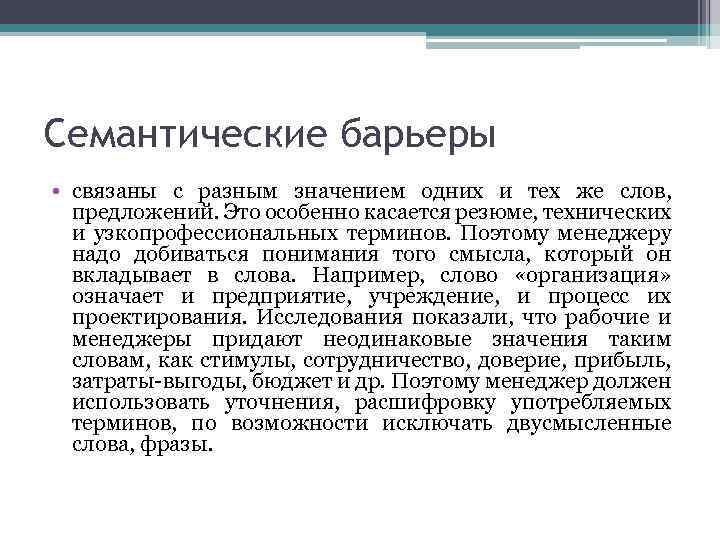 Семантические барьеры

• связаны с разным значением одних и тех же слов, предложений. Это особенно касается резюме, технических и узкопрофессиональных терминов. Поэтому менеджеру надо добиваться понимания того смысла, который он вкладывает в слова. Например, слово «организация» означает и предприятие, учреждение, и процесс их проектирования. Исследования показали, что рабочие и менеджеры придают неодинаковые значения таким словам, как стимулы, сотрудничество, доверие, прибыль, затраты-выгоды, бюджет и др. Поэтому менеджер должен использовать уточнения, расшифровку употребляемых терминов, по возможности исключать двусмысленные слова, фразы.